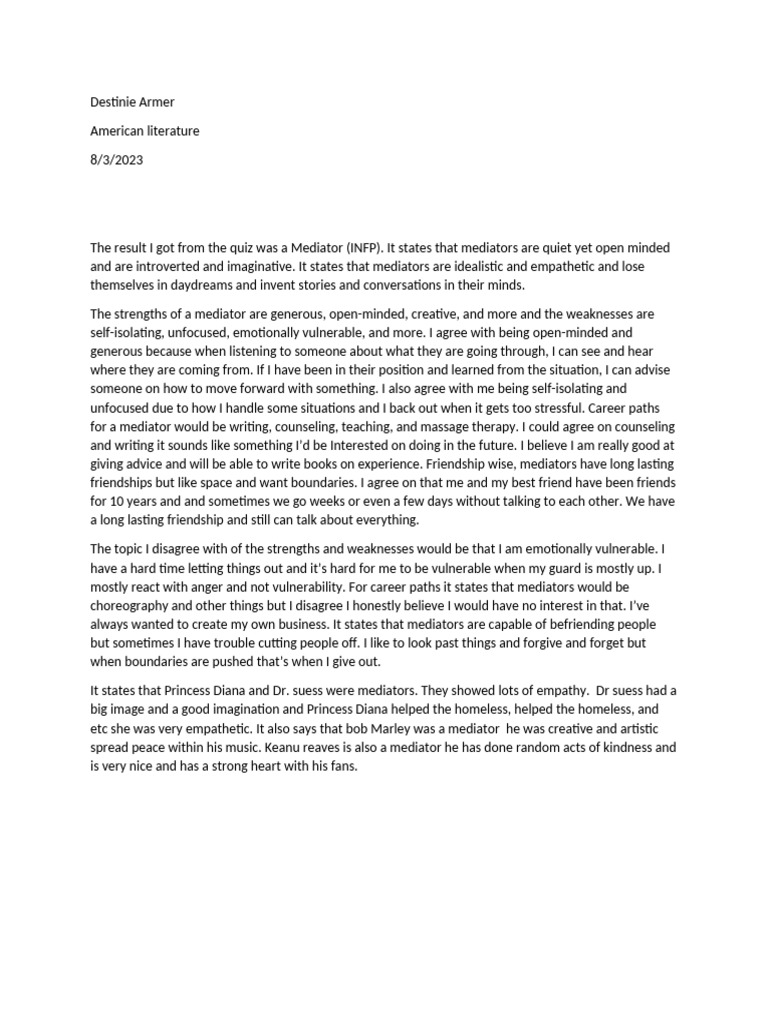 Destinie Armer

American literature

8/3/2023

The result I got from the quiz was a Mediator (INFP). It states that mediators are quiet yet open minded and are introverted and imaginative. It states that mediators are idealistic and empathetic and lose themselves in daydreams and invent stories and conversations in their minds.

The strengths of a mediator are generous, open-minded, creative, and more and the weaknesses are self-isolating, unfocused, emotionally vulnerable, and more. I agree with being open-minded and generous because when listening to someone about what they are going through, I can see and hear where they are coming from. If I have been in their position and learned from the situation, I can advise someone on how to move forward with something. I also agree with me being self-isolating and unfocused due to how I handle some situations and I back out when it gets too stressful. Career paths for a mediator would be writing, counseling, teaching, and massage therapy. I could agree on counseling and writing it sounds like something I'd be Interested on doing in the future. I believe I am really good at giving advice and will be able to write books on experience. Friendship wise, mediators have long lasting friendships but like space and want boundaries. I agree on that me and my best friend have been friends for 10 years and and sometimes we go weeks or even a few days without talking to each other. We have a long lasting friendship and still can talk about everything.

The topic I disagree with of the strengths and weaknesses would be that I am emotionally vulnerable. I have a hard time letting things out and it's hard for me to be vulnerable when my guard is mostly up. I mostly react with anger and not vulnerability. For career paths it states that mediators would be choreography and other things but I disagree I honestly believe I would have no interest in that. I've always wanted to create my own business. It states that mediators are capable of befriending people but sometimes I have trouble cutting people off. I like to look past things and forgive and forget but when boundaries are pushed that's when I give out.

It states that Princess Diana and Dr. suess were mediators. They showed lots of empathy. Dr suess had a big image and a good imagination and Princess Diana helped the homeless, helped the homeless, and etc she was very empathetic. It also says that bob Marley was a mediator he was creative and artistic spread peace within his music. Keanu reaves is also a mediator he has done random acts of kindness and is very nice and has a strong heart with his fans.